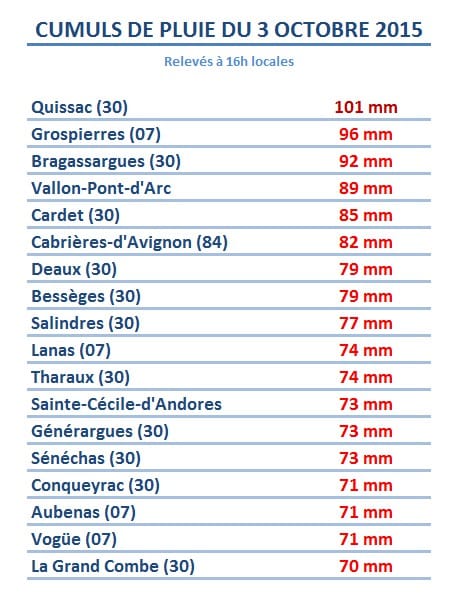 CUMULS DE PLUIE DU 3 OCTOBRE 2015

Relevés à 16h locales

| | |
|---|---|
| Quissac (30) | 101 mm |
| Grospierres (07) | 96 mm |
| Bragassargues (30) | 92 mm |
| Vallon-Pont-d'Arc | 89 mm |
| Cardet (30) | 85 mm |
| Cabrières-d'Avignon (84) | 82 mm |
| Deaux (30) | 79 mm |
| Bessèges (30) | 79 mm |
| Salindres (30) | 77 mm |
| Lanas (07) | 74 mm |
| Tharaux (30) | 74 mm |
| Sainte-Cécile-d'Andores | 73 mm |
| Générargues (30) | 73 mm |
| Sénéchas (30) | 73 mm |
| Conqueyrac (30) | 71 mm |
| Aubenas (07) | 71 mm |
| Vogüe (07) | 71 mm |
| La Grand Combe (30) | 70 mm |